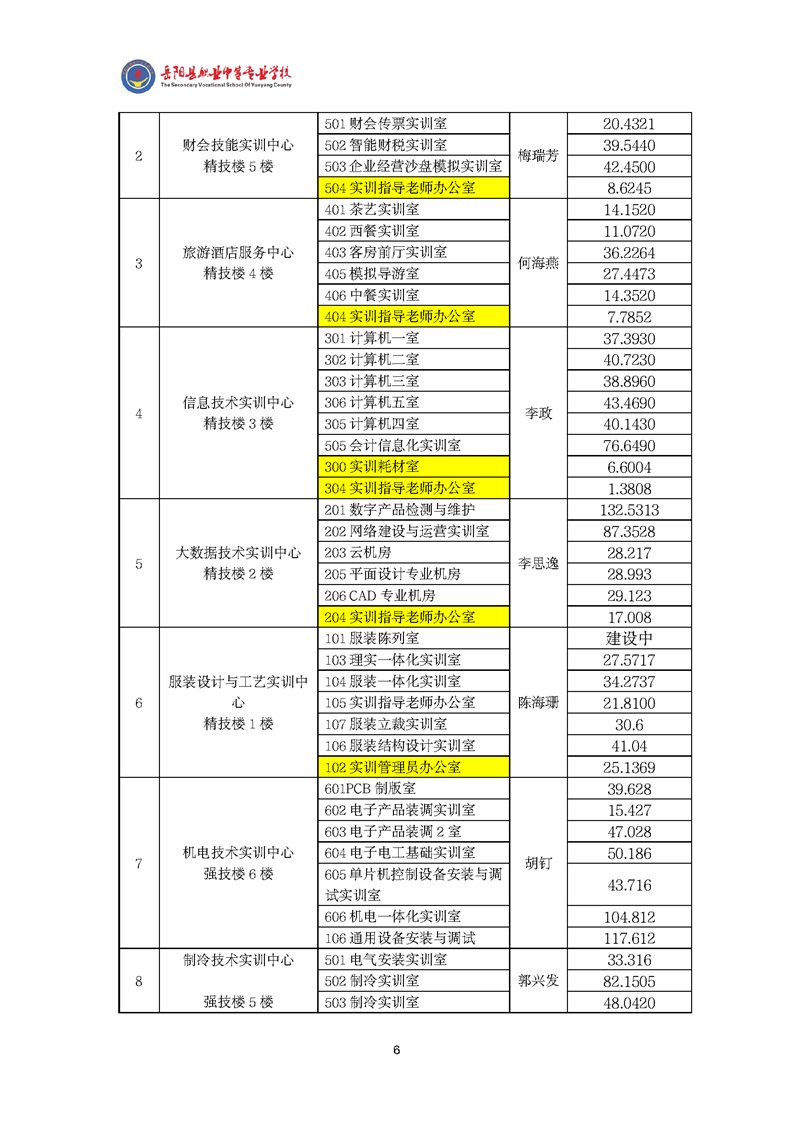 岳阳县职业中等专业学校
The Secondary Vocational School Of Yueyang County

| 2 | 财会技能实训中心 精技楼 5 楼 | 501 财会传票实训室 | 梅瑞芳 | 20.4321 |
|---|---|---|---|---|
| | | 502 智能财税实训室 | | 39.5440 |
| | | 503 企业经营沙盘模拟实训室 | | 42.4500 |
| | | 504 实训指导老师办公室 | | 8.6245 |
| 3 | 旅游酒店服务中心 精技楼 4 楼 | 401 茶艺实训室 | 何海燕 | 14.1520 |
| | | 402 西餐实训室 | | 11.0720 |
| | | 403 客房前厅实训室 | | 36.2264 |
| | | 405 模拟导游室 | | 27.4473 |
| | | 406 中餐实训室 | | 14.3520 |
| | | 404 实训指导老师办公室 | | 7.7852 |
| 4 | 信息技术实训中心 精技楼 3 楼 | 301 计算机一室 | 李政 | 37.3930 |
| | | 302 计算机二室 | | 40.7230 |
| | | 303 计算机三室 | | 38.8960 |
| | | 306 计算机五室 | | 43.4690 |
| | | 305 计算机四室 | | 40.1430 |
| | | 505 会计信息化实训室 | | 76.6490 |
| | | 300 实训耗材室 | | 6.6004 |
| | | 304 实训指导老师办公室 | | 1.3808 |
| 5 | 大数据技术实训中心 精技楼 2 楼 | 201 数字产品检测与维护 | 李思逸 | 132.5313 |
| | | 202 网络建设与运营实训室 | | 87.3528 |
| | | 203 云机房 | | 28.217 |
| | | 205 平面设计专业机房 | | 28.993 |
| | | 206 CAD 专业机房 | | 29.123 |
| | | 204 实训指导老师办公室 | | 17.008 |
| 6 | 服装设计与工艺实训中心 精技楼 1 楼 | 101 服装陈列室 | 陈海珊 | 建设中 |
| | | 103 理实一体化实训室 | | 27.5717 |
| | | 104 服装一体化实训室 | | 34.2737 |
| | | 105 实训指导老师办公室 | | 21.8100 |
| | | 107 服装立裁实训室 | | 30.6 |
| | | 106 服装结构设计实训室 | | 41.04 |
| | | 102 实训管理员办公室 | | 25.1369 |
| 7 | 机电技术实训中心 强技楼 6 楼 | 601PCB 制版室 | 胡钉 | 39.628 |
| | | 602 电子产品装调实训室 | | 15.427 |
| | | 603 电子产品装调 2 室 | | 47.028 |
| | | 604 电子电工基础实训室 | | 50.186 |
| | | 605 单片机控制设备安装与调试实训室 | | 43.716 |
| | | 606 机电一体化实训室 | | 104.812 |
| | | 106 通用设备安装与调试 | | 117.612 |
| 8 | 制冷技术实训中心 强技楼 5 楼 | 501 电气安装实训室 | 郭兴发 | 33.316 |
| | | 502 制冷实训室 | | 82.1505 |
| | | 503 制冷实训室 | | 48.0420 |

6